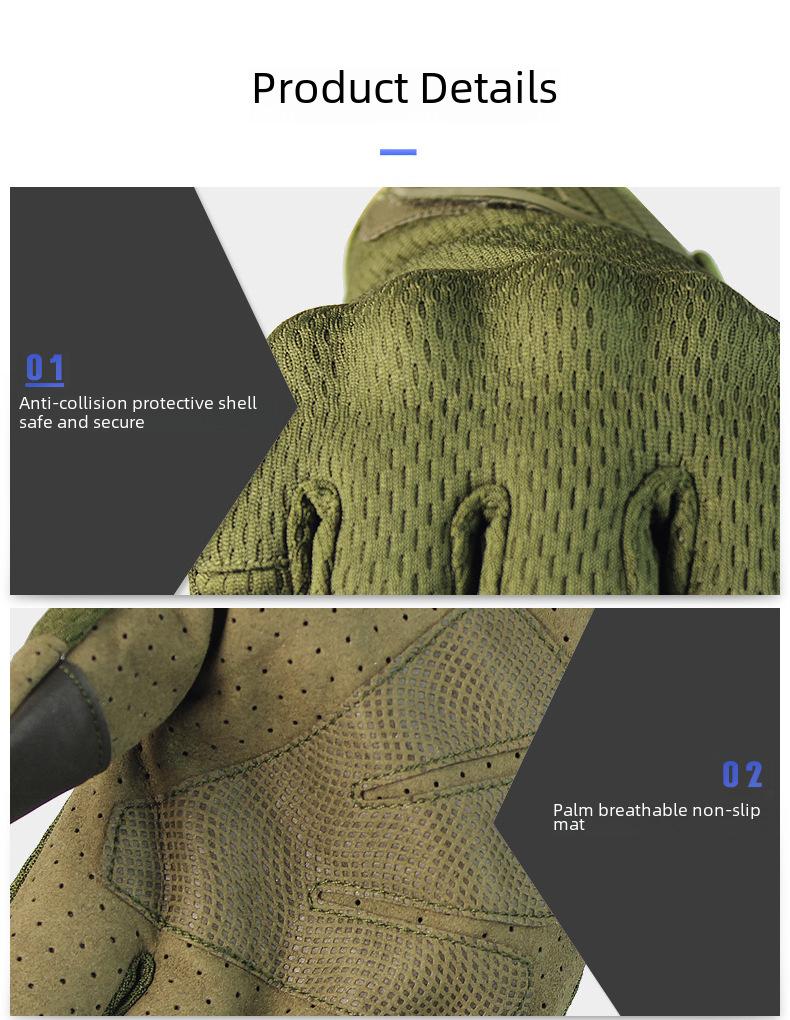 Product Details

01
Anti-collision protective shell safe and secure

02
Palm breathable non-slip mat